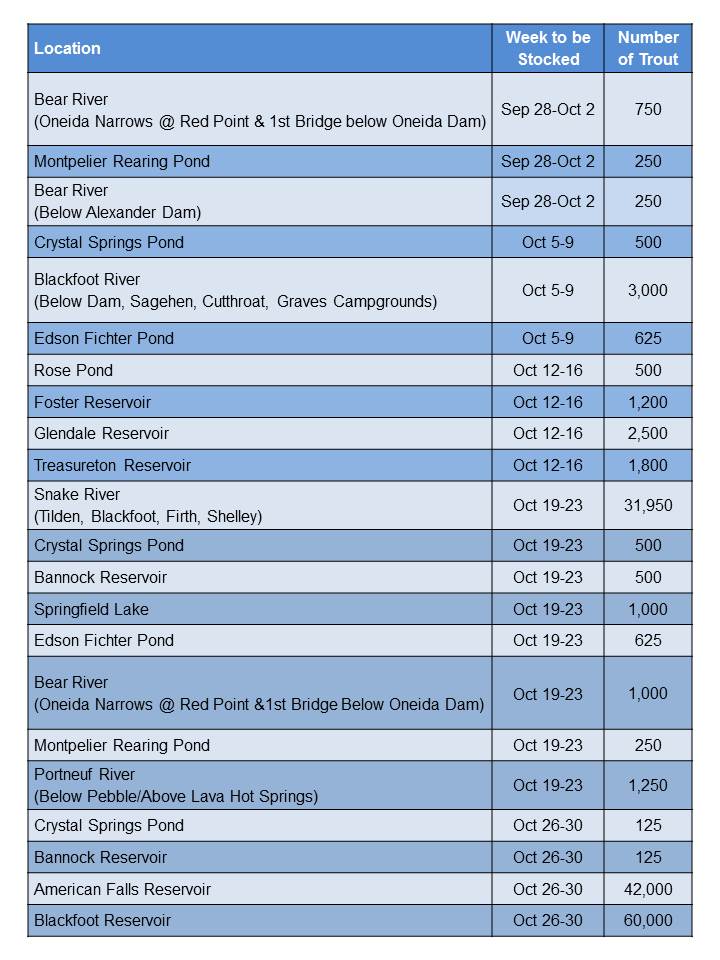 | Location | Week to be Stocked | Number of Trout |
|---|---|---|
| Bear River (Oneida Narrows @ Red Point & 1st Bridge below Oneida Dam) | Sep 28-Oct 2 | 750 |
| Montpelier Rearing Pond | Sep 28-Oct 2 | 250 |
| Bear River (Below Alexander Dam) | Sep 28-Oct 2 | 250 |
| Crystal Springs Pond | Oct 5-9 | 500 |
| Blackfoot River (Below Dam, Sagehen, Cutthroat, Graves Campgrounds) | Oct 5-9 | 3,000 |
| Edson Fichter Pond | Oct 5-9 | 625 |
| Rose Pond | Oct 12-16 | 500 |
| Foster Reservoir | Oct 12-16 | 1,200 |
| Glendale Reservoir | Oct 12-16 | 2,500 |
| Treasureton Reservoir | Oct 12-16 | 1,800 |
| Snake River (Tilden, Blackfoot, Firth, Shelley) | Oct 19-23 | 31,950 |
| Crystal Springs Pond | Oct 19-23 | 500 |
| Bannock Reservoir | Oct 19-23 | 500 |
| Springfield Lake | Oct 19-23 | 1,000 |
| Edson Fichter Pond | Oct 19-23 | 625 |
| Bear River (Oneida Narrows @ Red Point &1st Bridge Below Oneida Dam) | Oct 19-23 | 1,000 |
| Montpelier Rearing Pond | Oct 19-23 | 250 |
| Portneuf River (Below Pebble/Above Lava Hot Springs) | Oct 19-23 | 1,250 |
| Crystal Springs Pond | Oct 26-30 | 125 |
| Bannock Reservoir | Oct 26-30 | 125 |
| American Falls Reservoir | Oct 26-30 | 42,000 |
| Blackfoot Reservoir | Oct 26-30 | 60,000 |